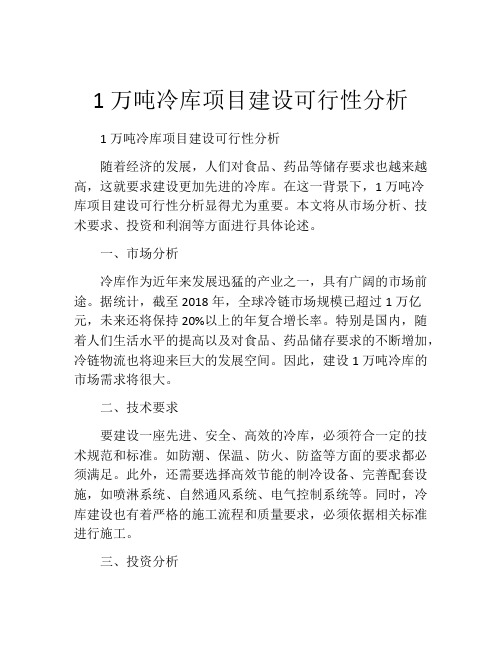 1 万吨冷库项目建设可行性分析

1 万吨冷库项目建设可行性分析

随着经济的发展，人们对食品、药品等储存要求也越来越高，这就要求建设更加先进的冷库。在这一背景下，1 万吨冷库项目建设可行性分析显得尤为重要。本文将从市场分析、技术要求、投资和利润等方面进行具体论述。

一、市场分析

冷库作为近年来发展迅猛的产业之一，具有广阔的市场前途。据统计，截至 2018 年，全球冷链市场规模已超过 1 万亿元，未来还将保持 20%以上的年复合增长率。特别是国内，随着人们生活水平的提高以及对食品、药品储存要求的不断增加，冷链物流也将迎来巨大的发展空间。因此，建设 1 万吨冷库的市场需求将很大。

二、技术要求

要建设一座先进、安全、高效的冷库，必须符合一定的技术规范和标准。如防潮、保温、防火、防盗等方面的要求都必须满足。此外，还需要选择高效节能的制冷设备、完善配套设施，如喷淋系统、自然通风系统、电气控制系统等。同时，冷库建设也有着严格的施工流程和质量要求，必须依据相关标准进行施工。

三、投资分析